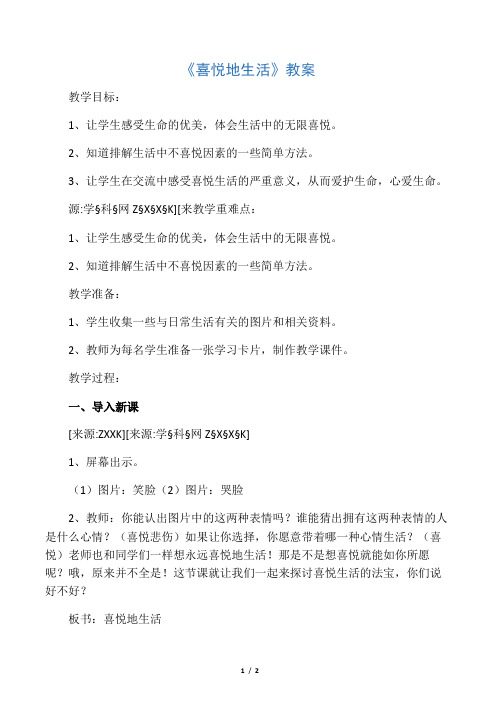 《喜悦地生活》教案

教学目标：

1、让学生感受生命的优美，体会生活中的无限喜悦。

2、知道排解生活中不喜悦因素的一些简单方法。

3、让学生在交流中感受喜悦生活的严重意义，从而爱护生命，心爱生命。

源:学§科§网 Z§X§X§K][来教学重难点：

1、让学生感受生命的优美，体会生活中的无限喜悦。

2、知道排解生活中不喜悦因素的一些简单方法。

教学准备：

1、学生收集一些与日常生活有关的图片和相关资料。

2、教师为每名学生准备一张学习卡片，制作教学课件。

教学过程：

一、导入新课

[来源:ZXXK][来源:学§科§网 Z§X§X§K]

1、屏幕出示。

（1）图片：笑脸（2）图片：哭脸

2、教师：你能认出图片中的这两种表情吗？谁能猜出拥有这两种表情的人是什么心情？（喜悦悲伤）如果让你选择，你愿意带着哪一种心情生活？（喜悦）老师也和同学们一样想永远喜悦地生活！那是不是想喜悦就能如你所愿呢？哦，原来并不全是！这节课就让我们一起来探讨喜悦生活的法宝，你们说好不好？

板书：喜悦地生活

1 / 2